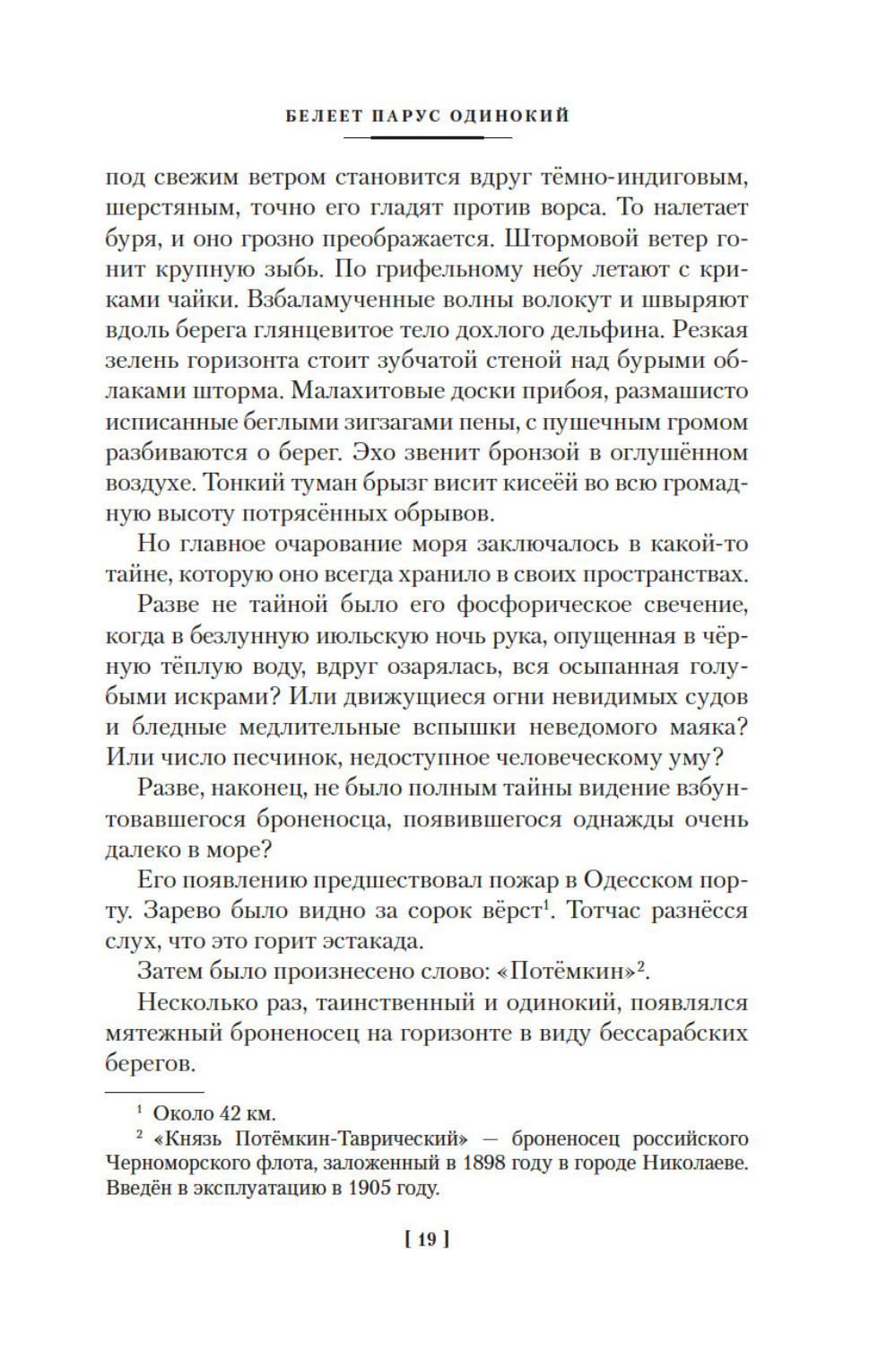 БЕЛЕЕТ ПАРУС ОДИНОКИЙ

под свежим ветром становится вдруг тёмно-индиговым, шерстяным, точно его гладят против ворса. То налетает буря, и оно грозно преображается. Штормовой ветер гонит крупную зыбь. По грифельному небу летают с криками чайки. Взбаламученные волны волокут и швыряют вдоль берега глянцевитое тело дохлого дельфина. Резкая зелень горизонта стоит зубчатой стеной над бурыми облаками шторма. Малахитовые доски прибоя, размашисто исписанные беглыми зигзагами пены, с пушечным громом разбиваются о берег. Эхо звенит бронзой в оглушённом воздухе. Тонкий туман брызг висит кисеёй во всю громадную высоту потрясённых обрывов.

Но главное очарование моря заключалось в какой-то тайне, которую оно всегда хранило в своих пространствах.

Разве не тайной было его фосфорическое свечение, когда в безлунную июльскую ночь рука, опущенная в чёрную тёплую воду, вдруг озарялась, вся осыпанная голубыми искрами? Или движущиеся огни невидимых судов и бледные медлительные вспышки неведомого маяка? Или число песчинок, недоступное человеческому уму?

Разве, наконец, не было полным тайны видение взбунтовавшегося броненосца, появившегося однажды очень далеко в море?

Его появлению предшествовал пожар в Одесском порту. Зарево было видно за сорок вёрст$^1$. Тотчас разнёсся слух, что это горит эстакада.

Затем было произнесено слово: «Потёмкин»$^2$.

Несколько раз, таинственный и одинокий, появлялся мятежный броненосец на горизонте в виду бессарабских берегов.

$^1$ Около 42 км.

$^2$ «Князь Потёмкин-Таврический» — броненосец российского Черноморского флота, заложенный в 1898 году в городе Николаеве. Введён в эксплуатацию в 1905 году.

[ 19 ]